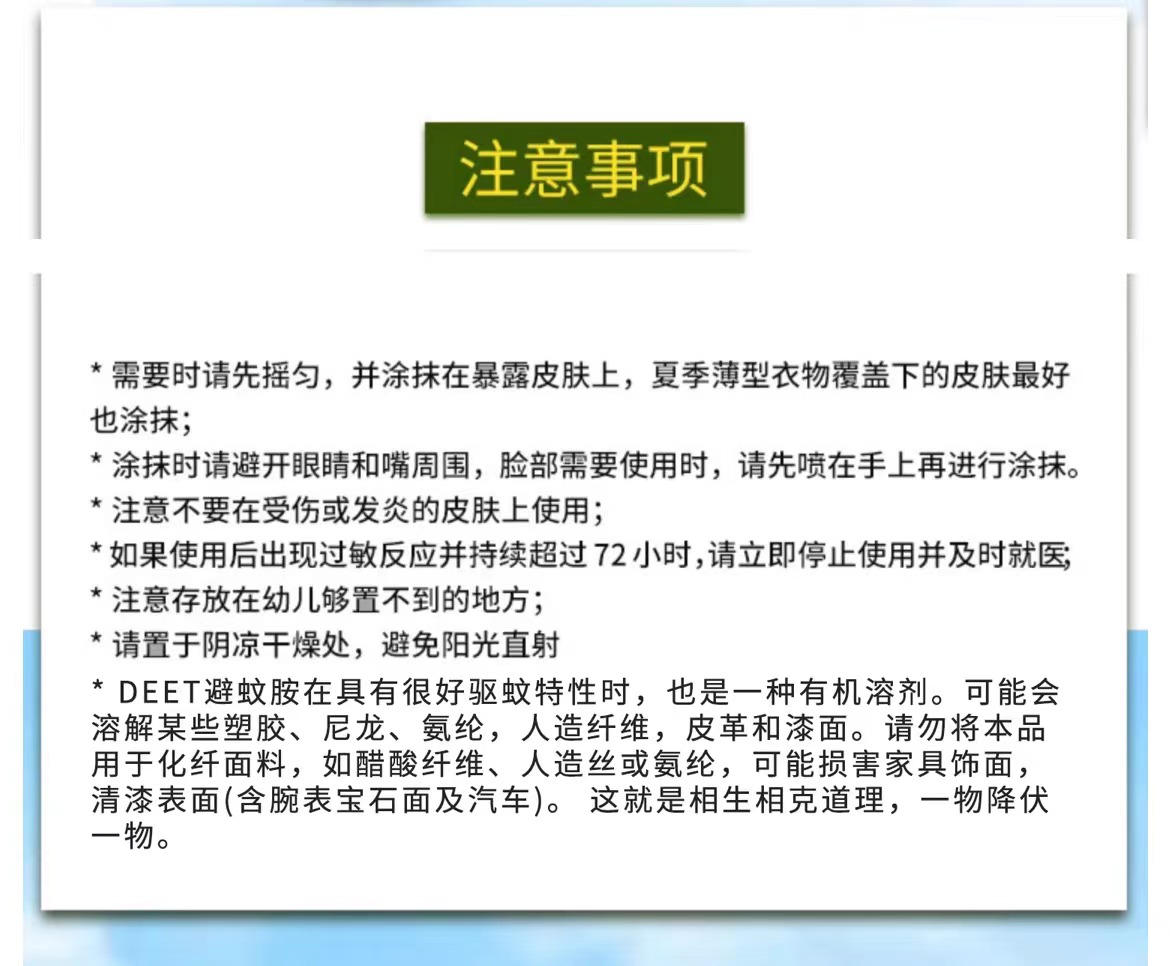 注意事项

* 需要时请先摇匀，并涂抹在暴露皮肤上，夏季薄型衣物覆盖下的皮肤最好也涂抹；

* 涂抹时请避开眼睛和嘴周围，脸部需要使用时，请先喷在手上再进行涂抹。

* 注意不要在受伤或发炎的皮肤上使用；

* 如果使用后出现过敏反应并持续超过 72 小时,请立即停止使用并及时就医;

* 注意存放在幼儿够置不到的地方；

* 请置于阴凉干燥处，避免阳光直射

* DEET避蚊胺在具有很好驱蚊特性时，也是一种有机溶剂。可能会溶解某些塑胶、尼龙、氨纶，人造纤维，皮革和漆面。请勿将本品用于化纤面料，如醋酸纤维、人造丝或氨纶，可能损害家具饰面，清漆表面(含腕表宝石面及汽车)。 这就是相生相克道理，一物降伏一物。